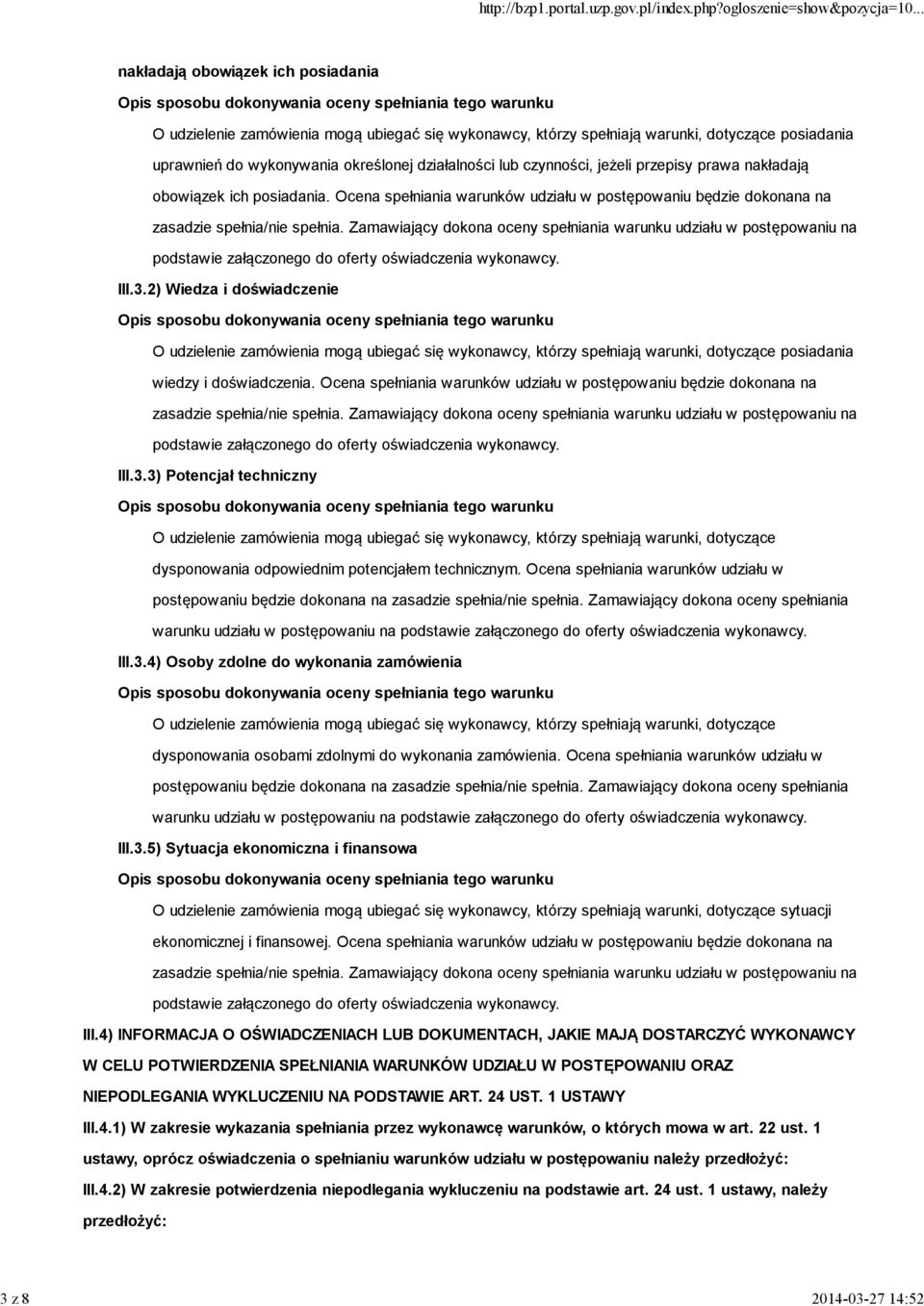 http://bzp1.portal.uzp.gov.pl/index.php?ogloszenie=show&pozycja=10...

nakładają obowiązek ich posiadania

Opis sposobu dokonywania oceny spełniania tego warunku

O udzielenie zamówienia mogą ubiegać się wykonawcy, którzy spełniają warunki, dotyczące posiadania uprawnień do wykonywania określonej działalności lub czynności, jeżeli przepisy prawa nakładają obowiązek ich posiadania. Ocena spełniania warunków udziału w postępowaniu będzie dokonana na zasadzie spełnia/nie spełnia. Zamawiający dokona oceny spełniania warunku udziału w postępowaniu na podstawie załączonego do oferty oświadczenia wykonawcy.

III.3.2) Wiedza i doświadczenie

Opis sposobu dokonywania oceny spełniania tego warunku

O udzielenie zamówienia mogą ubiegać się wykonawcy, którzy spełniają warunki, dotyczące posiadania wiedzy i doświadczenia. Ocena spełniania warunków udziału w postępowaniu będzie dokonana na zasadzie spełnia/nie spełnia. Zamawiający dokona oceny spełniania warunku udziału w postępowaniu na podstawie załączonego do oferty oświadczenia wykonawcy.

III.3.3) Potencjał techniczny

Opis sposobu dokonywania oceny spełniania tego warunku

O udzielenie zamówienia mogą ubiegać się wykonawcy, którzy spełniają warunki, dotyczące dysponowania odpowiednim potencjałem technicznym. Ocena spełniania warunków udziału w postępowaniu będzie dokonana na zasadzie spełnia/nie spełnia. Zamawiający dokona oceny spełniania warunku udziału w postępowaniu na podstawie załączonego do oferty oświadczenia wykonawcy.

III.3.4) Osoby zdolne do wykonania zamówienia

Opis sposobu dokonywania oceny spełniania tego warunku

O udzielenie zamówienia mogą ubiegać się wykonawcy, którzy spełniają warunki, dotyczące dysponowania osobami zdolnymi do wykonania zamówienia. Ocena spełniania warunków udziału w postępowaniu będzie dokonana na zasadzie spełnia/nie spełnia. Zamawiający dokona oceny spełniania warunku udziału w postępowaniu na podstawie załączonego do oferty oświadczenia wykonawcy.

III.3.5) Sytuacja ekonomiczna i finansowa

Opis sposobu dokonywania oceny spełniania tego warunku

O udzielenie zamówienia mogą ubiegać się wykonawcy, którzy spełniają warunki, dotyczące sytuacji ekonomicznej i finansowej. Ocena spełniania warunków udziału w postępowaniu będzie dokonana na zasadzie spełnia/nie spełnia. Zamawiający dokona oceny spełniania warunku udziału w postępowaniu na podstawie załączonego do oferty oświadczenia wykonawcy.

III.4) INFORMACJA O OŚWIADCZENIACH LUB DOKUMENTACH, JAKIE MAJĄ DOSTARCZYĆ WYKONAWCY W CELU POTWIERDZENIA SPEŁNIANIA WARUNKÓW UDZIAŁU W POSTĘPOWANIU ORAZ NIEPODLEGANIA WYKLUCZENIU NA PODSTAWIE ART. 24 UST. 1 USTAWY

III.4.1) W zakresie wykazania spełniania przez wykonawcę warunków, o których mowa w art. 22 ust. 1 ustawy, oprócz oświadczenia o spełnianiu warunków udziału w postępowaniu należy przedłożyć:

III.4.2) W zakresie potwierdzenia niepodlegania wykluczeniu na podstawie art. 24 ust. 1 ustawy, należy przedłożyć:

3 z 8

2014-03-27 14:52